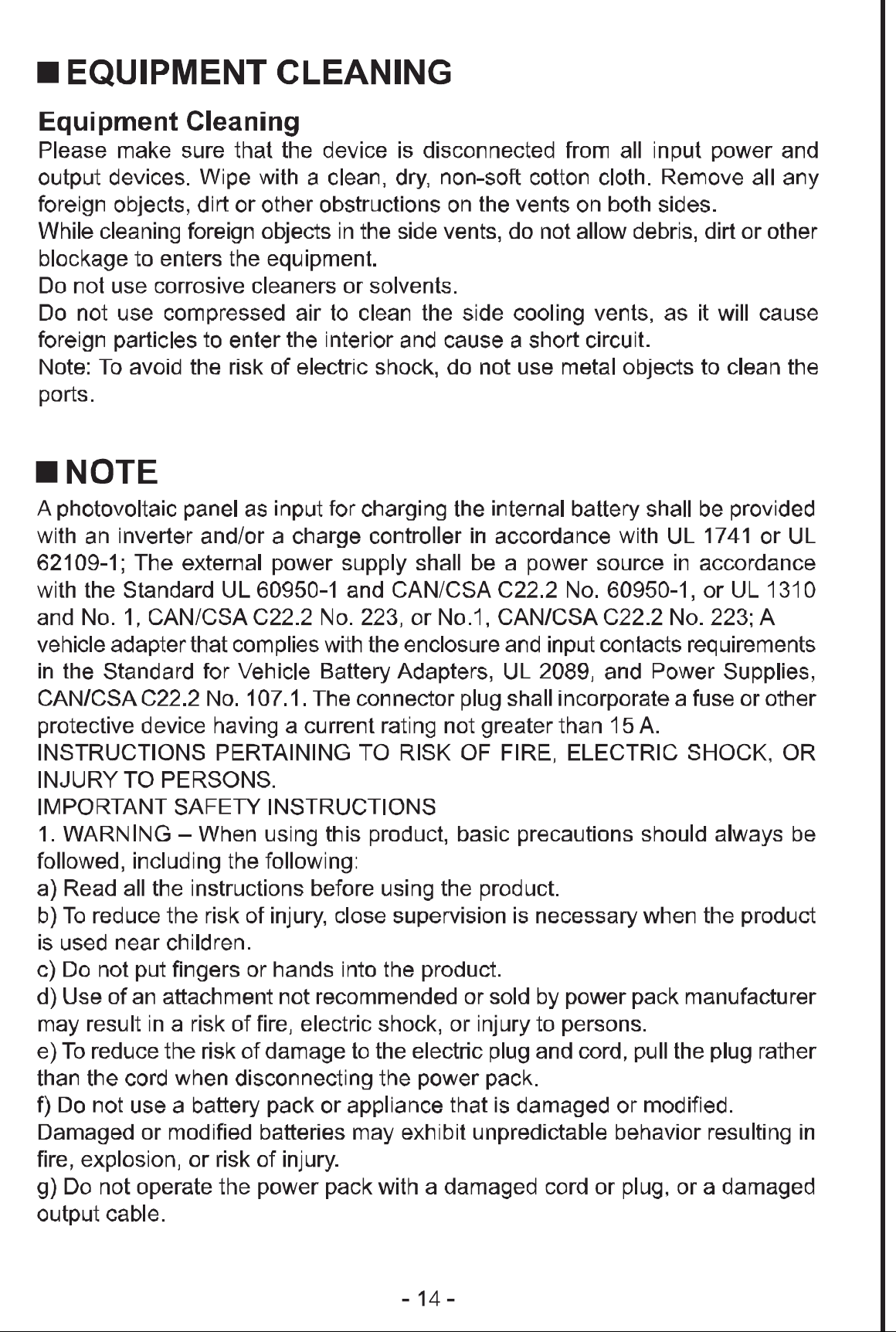 ■ EQUIPMENT CLEANING

Equipment Cleaning
Please make sure that the device is disconnected from all input power and output devices. Wipe with a clean, dry, non-soft cotton cloth. Remove all any foreign objects, dirt or other obstructions on the vents on both sides.
While cleaning foreign objects in the side vents, do not allow debris, dirt or other blockage to enters the equipment.
Do not use corrosive cleaners or solvents.
Do not use compressed air to clean the side cooling vents, as it will cause foreign particles to enter the interior and cause a short circuit.
Note: To avoid the risk of electric shock, do not use metal objects to clean the ports.

■ NOTE

A photovoltaic panel as input for charging the internal battery shall be provided with an inverter and/or a charge controller in accordance with UL 1741 or UL 62109-1; The external power supply shall be a power source in accordance with the Standard UL 60950-1 and CAN/CSA C22.2 No. 60950-1, or UL 1310 and No. 1, CAN/CSA C22.2 No. 223, or No.1, CAN/CSA C22.2 No. 223; A vehicle adapter that complies with the enclosure and input contacts requirements in the Standard for Vehicle Battery Adapters, UL 2089, and Power Supplies, CAN/CSA C22.2 No. 107.1. The connector plug shall incorporate a fuse or other protective device having a current rating not greater than 15 A.
INSTRUCTIONS PERTAINING TO RISK OF FIRE, ELECTRIC SHOCK, OR INJURY TO PERSONS.
IMPORTANT SAFETY INSTRUCTIONS
1. WARNING – When using this product, basic precautions should always be followed, including the following:
a) Read all the instructions before using the product.
b) To reduce the risk of injury, close supervision is necessary when the product is used near children.
c) Do not put fingers or hands into the product.
d) Use of an attachment not recommended or sold by power pack manufacturer may result in a risk of fire, electric shock, or injury to persons.
e) To reduce the risk of damage to the electric plug and cord, pull the plug rather than the cord when disconnecting the power pack.
f) Do not use a battery pack or appliance that is damaged or modified.
Damaged or modified batteries may exhibit unpredictable behavior resulting in fire, explosion, or risk of injury.
g) Do not operate the power pack with a damaged cord or plug, or a damaged output cable.

- 14 -